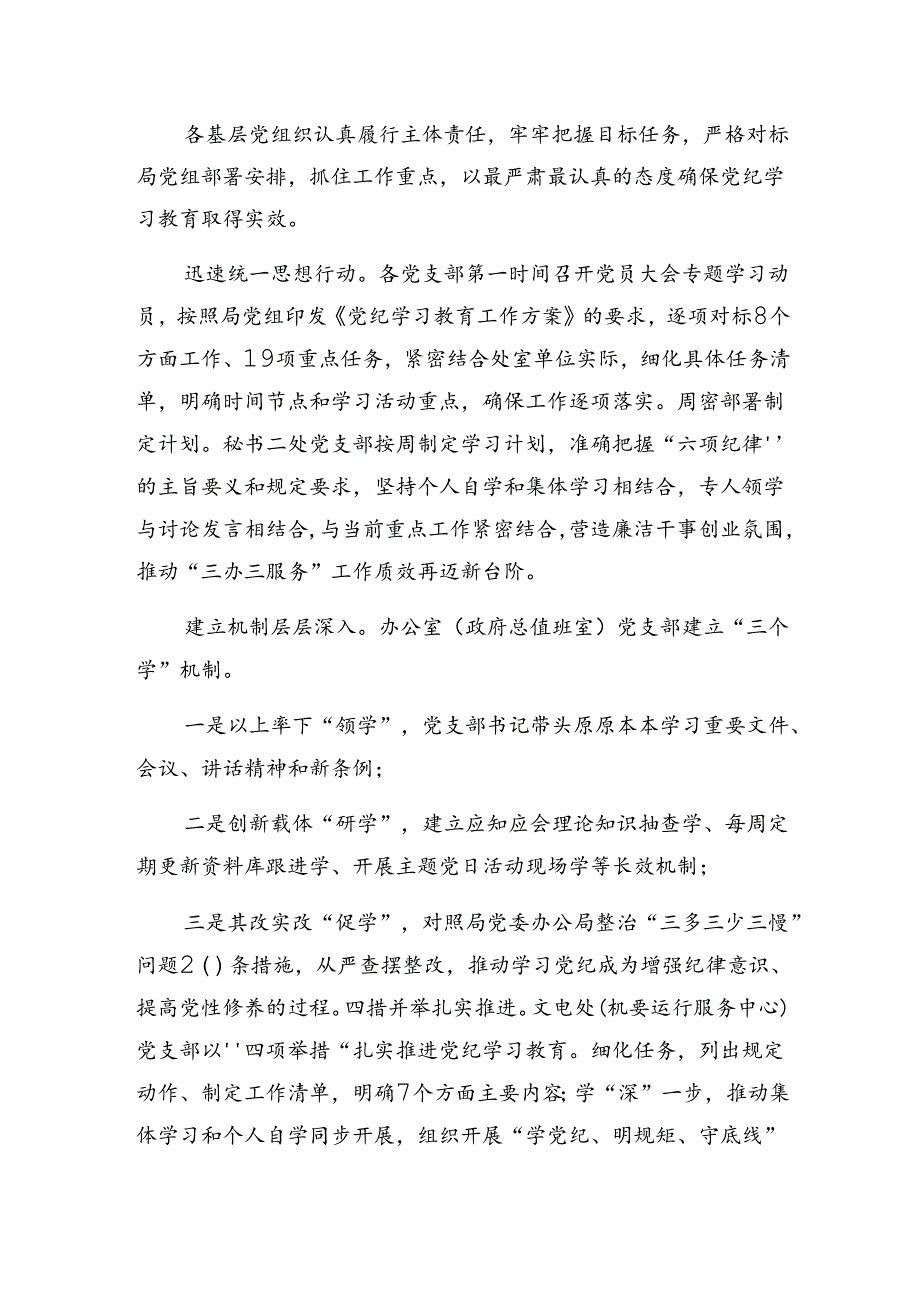 各基层党组织认真履行主体责任，牢牢把握目标任务，严格对标局党组部署安排，抓住工作重点，以最严肃最认真的态度确保党纪学习教育取得实效。

迅速统一思想行动。各党支部第一时间召开党员大会专题学习动员，按照局党组印发《党纪学习教育工作方案》的要求，逐项对标8个方面工作、19项重点任务，紧密结合处室单位实际，细化具体任务清单，明确时间节点和学习活动重点，确保工作逐项落实。周密部署制定计划。秘书二处党支部按周制定学习计划，准确把握“六项纪律''的主旨要义和规定要求，坚持个人自学和集体学习相结合，专人领学与讨论发言相结合，与当前重点工作紧密结合，营造廉洁干事创业氛围，推动“三办三服务”工作质效再迈新台阶。

建立机制层层深入。办公室（政府总值班室）党支部建立“三个学”机制。

一是以上率下“领学”，党支部书记带头原原本本学习重要文件、会议、讲话精神和新条例；

二是创新载体“研学”，建立应知应会理论知识抽查学、每周定期更新资料库跟进学、开展主题党日活动现场学等长效机制；

三是其改实改“促学”，对照局党委办公局整治“三多三少三慢”问题2()条措施，从严查摆整改，推动学习党纪成为增强纪律意识、提高党性修养的过程。四措并举扎实推进。文电处(机要运行服务中心)党支部以''四项举措“扎实推进党纪学习教育。细化任务，列出规定动作、制定工作清单，明确7个方面主要内容;学“深”一步，推动集体学习和个人自学同步开展，组织开展“学党纪、明规矩、守底线”